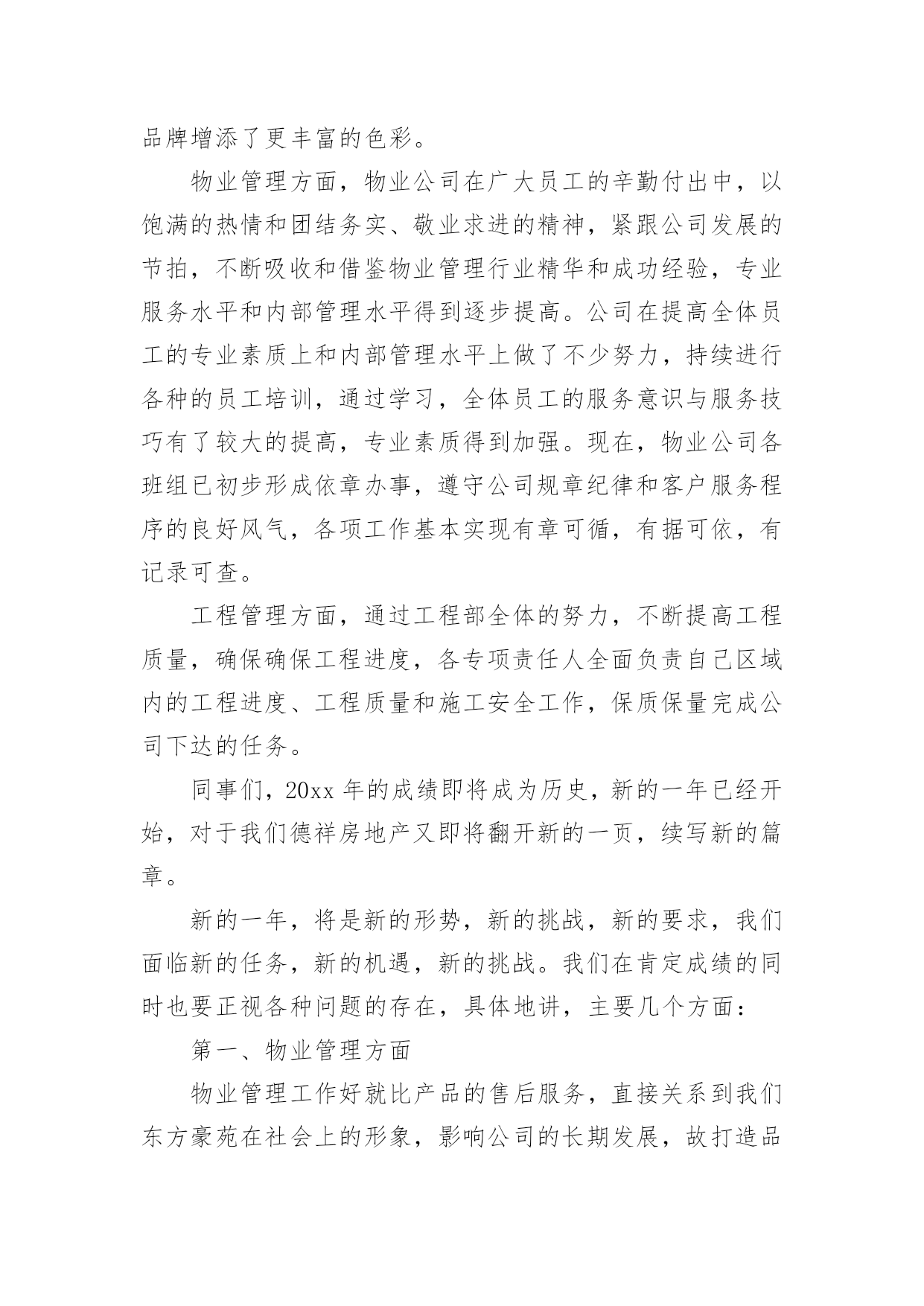 品牌增添了更丰富的色彩。

物业管理方面，物业公司在广大员工的辛勤付出中，以饱满的热情和团结务实、敬业求进的精神，紧跟公司发展的节拍，不断吸收和借鉴物业管理行业精华和成功经验，专业服务水平和内部管理水平得到逐步提高。公司在提高全体员工的专业素质上和内部管理水平上做了不少努力，持续进行各种的员工培训，通过学习，全体员工的服务意识与服务技巧有了较大的提高，专业素质得到加强。现在，物业公司各班组已初步形成依章办事，遵守公司规章纪律和客户服务程序的良好风气，各项工作基本实现有章可循，有据可依，有记录可查。

工程管理方面，通过工程部全体的努力，不断提高工程质量，确保确保工程进度，各专项责任人全面负责自己区域内的工程进度、工程质量和施工安全工作，保质保量完成公司下达的任务。

同事们，20xx 年的成绩即将成为历史，新的一年已经开始，对于我们德祥房地产又即将翻开新的一页，续写新的篇章。

新的一年，将是新的形势，新的挑战，新的要求，我们面临新的任务，新的机遇，新的挑战。我们在肯定成绩的同时也要正视各种问题的存在，具体地讲，主要几个方面：

第一、物业管理方面

物业管理工作好就比产品的售后服务，直接关系到我们东方豪苑在社会上的形象，影响公司的长期发展，故打造品